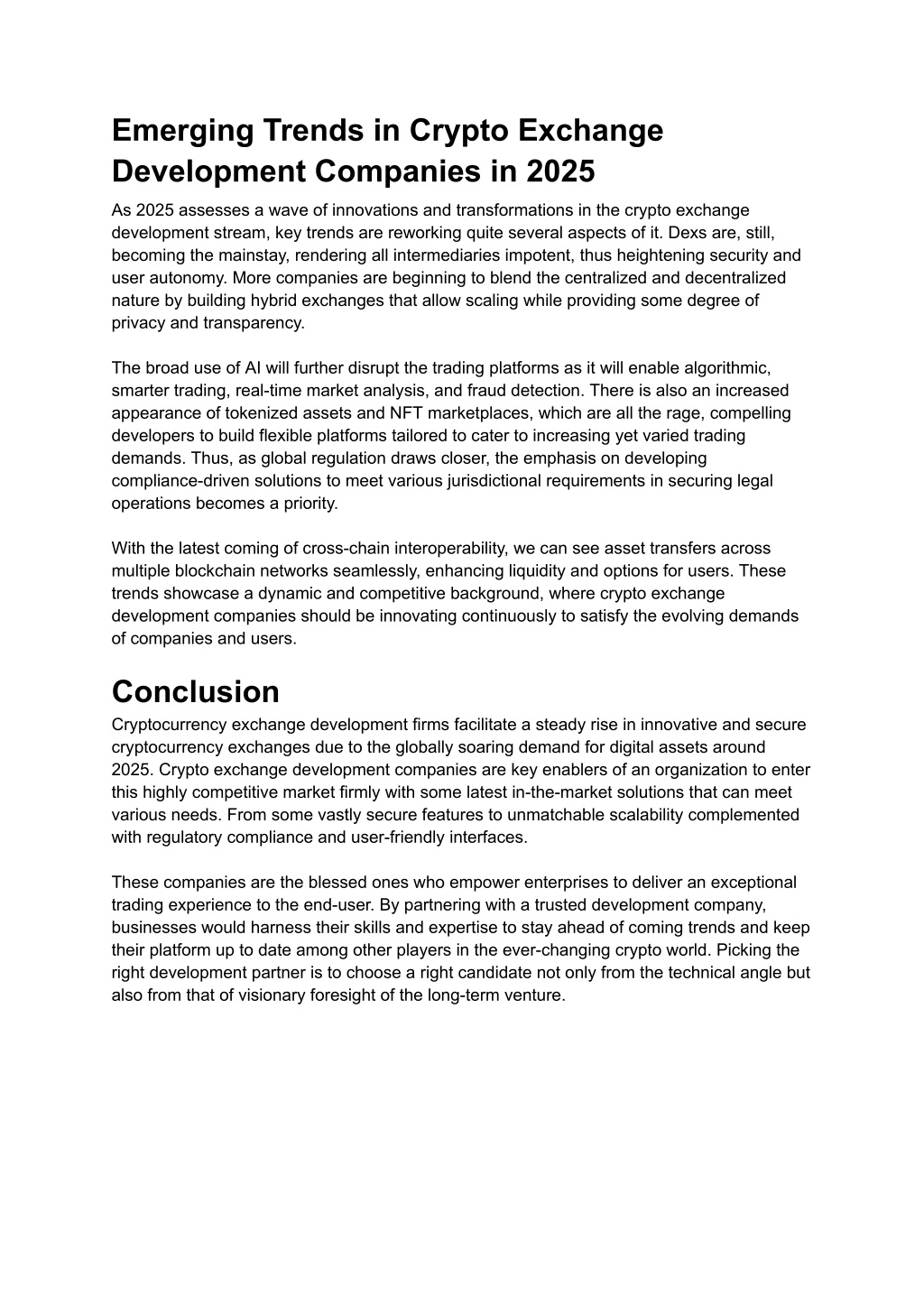 Emerging Trends in Crypto Exchange Development Companies in 2025

As 2025 assesses a wave of innovations and transformations in the crypto exchange development stream, key trends are reworking quite several aspects of it. Dexs are, still, becoming the mainstay, rendering all intermediaries impotent, thus heightening security and user autonomy. More companies are beginning to blend the centralized and decentralized nature by building hybrid exchanges that allow scaling while providing some degree of privacy and transparency.

The broad use of AI will further disrupt the trading platforms as it will enable algorithmic, smarter trading, real-time market analysis, and fraud detection. There is also an increased appearance of tokenized assets and NFT marketplaces, which are all the rage, compelling developers to build flexible platforms tailored to cater to increasing yet varied trading demands. Thus, as global regulation draws closer, the emphasis on developing compliance-driven solutions to meet various jurisdictional requirements in securing legal operations becomes a priority.

With the latest coming of cross-chain interoperability, we can see asset transfers across multiple blockchain networks seamlessly, enhancing liquidity and options for users. These trends showcase a dynamic and competitive background, where crypto exchange development companies should be innovating continuously to satisfy the evolving demands of companies and users.

Conclusion

Cryptocurrency exchange development firms facilitate a steady rise in innovative and secure cryptocurrency exchanges due to the globally soaring demand for digital assets around 2025. Crypto exchange development companies are key enablers of an organization to enter this highly competitive market firmly with some latest in-the-market solutions that can meet various needs. From some vastly secure features to unmatchable scalability complemented with regulatory compliance and user-friendly interfaces.

These companies are the blessed ones who empower enterprises to deliver an exceptional trading experience to the end-user. By partnering with a trusted development company, businesses would harness their skills and expertise to stay ahead of coming trends and keep their platform up to date among other players in the ever-changing crypto world. Picking the right development partner is to choose a right candidate not only from the technical angle but also from that of visionary foresight of the long-term venture.